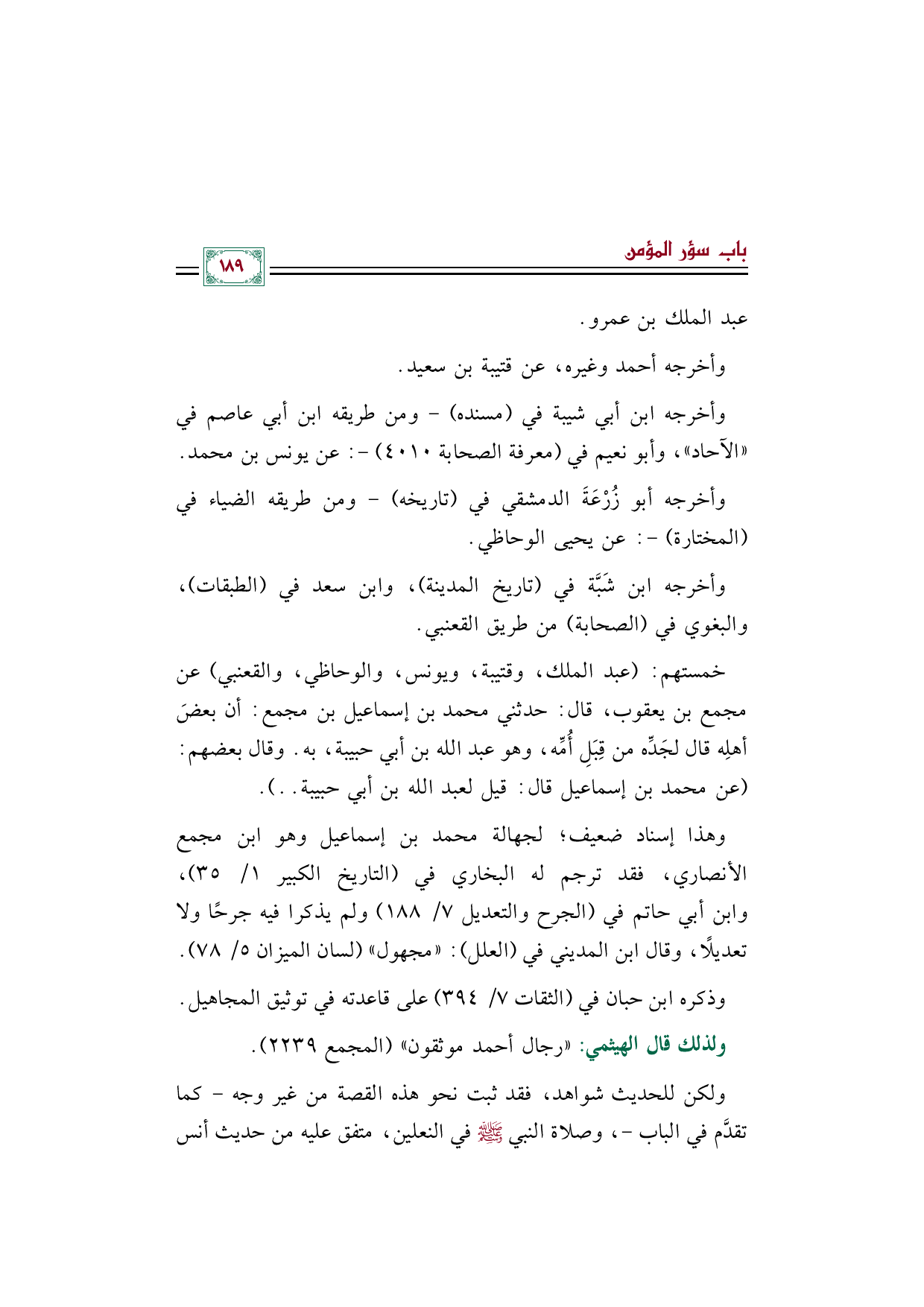 باب سؤر المؤمن

١٨٩

عبد الملك بن عمرو.

وأخرجه أحمد وغيره، عن قتيبة بن سعيد.

وأخرجه ابن أبي شيبة في (مسنده) - ومن طريقه ابن أبي عاصم في «الآحاد»، وأبو نعيم في (معرفة الصحابة ٤٠١٠) -: عن يونس بن محمد.

وأخرجه أبو زُرْعَةَ الدمشقي في (تاريخه) - ومن طريقه الضياء في (المختارة) -: عن يحيى الوحاظي.

وأخرجه ابن شَبَّة في (تاريخ المدينة)، وابن سعد في (الطبقات)، والبغوي في (الصحابة) من طريق القعنبي.

خمستهم: (عبد الملك، وقتيبة، ويونس، والوحاظي، والقعنبي) عن مجمع بن يعقوب، قال: حدثني محمد بن إسماعيل بن مجمع: أن بعضَ أهلِه قال لجَدِّه من قِبَلِ أُمِّه، وهو عبد الله بن أبي حبيبة، به. وقال بعضهم: (عن محمد بن إسماعيل قال: قيل لعبد الله بن أبي حبيبة..).

وهذا إسناد ضعيف؛ لجهالة محمد بن إسماعيل وهو ابن مجمع الأنصاري، فقد ترجم له البخاري في (التاريخ الكبير ١/ ٣٥)، وابن أبي حاتم في (الجرح والتعديل ٧/ ١٨٨) ولم يذكرا فيه جرحًا ولا تعديلًا، وقال ابن المديني في (العلل): «مجهول» (لسان الميزان ٥/ ٧٨).

وذكره ابن حبان في (الثقات ٧/ ٣٩٤) على قاعدته في توثيق المجاهيل.

ولذلك قال الهيثمي: «رجال أحمد موثقون» (المجمع ٢٢٣٩).

ولكن للحديث شواهد، فقد ثبت نحو هذه القصة من غير وجه - كما تقدَّم في الباب -، وصلاة النبي ﷺ في النعلين، متفق عليه من حديث أنس